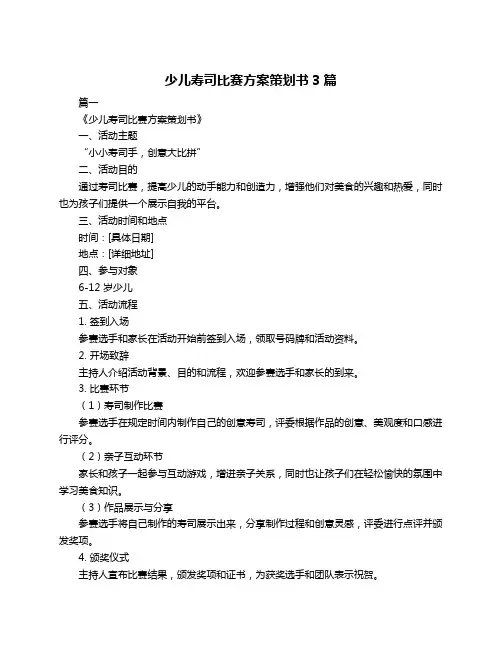 少儿寿司比赛方案策划书 3 篇

篇一

《少儿寿司比赛方案策划书》

一、活动主题

“小小寿司手，创意大比拼”

二、活动目的

通过寿司比赛，提高少儿的动手能力和创造力，增强他们对美食的兴趣和热爱，同时也为孩子们提供一个展示自我的平台。

三、活动时间和地点

时间：[具体日期]

地点：[详细地址]

四、参与对象

6-12 岁少儿

五、活动流程

1. 签到入场

参赛选手和家长在活动开始前签到入场，领取号码牌和活动资料。

2. 开场致辞

主持人介绍活动背景、目的和流程，欢迎参赛选手和家长的到来。

3. 比赛环节

（1）寿司制作比赛

参赛选手在规定时间内制作自己的创意寿司，评委根据作品的创意、美观度和口感进行评分。

（2）亲子互动环节

家长和孩子一起参与互动游戏，增进亲子关系，同时也让孩子们在轻松愉快的氛围中学习美食知识。

（3）作品展示与分享

参赛选手将自己制作的寿司展示出来，分享制作过程和创意灵感，评委进行点评并颁发奖项。

4. 颁奖仪式

主持人宣布比赛结果，颁发奖项和证书，为获奖选手和团队表示祝贺。